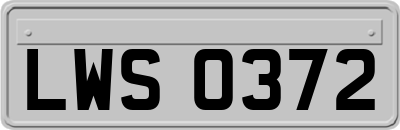 LWS 0372